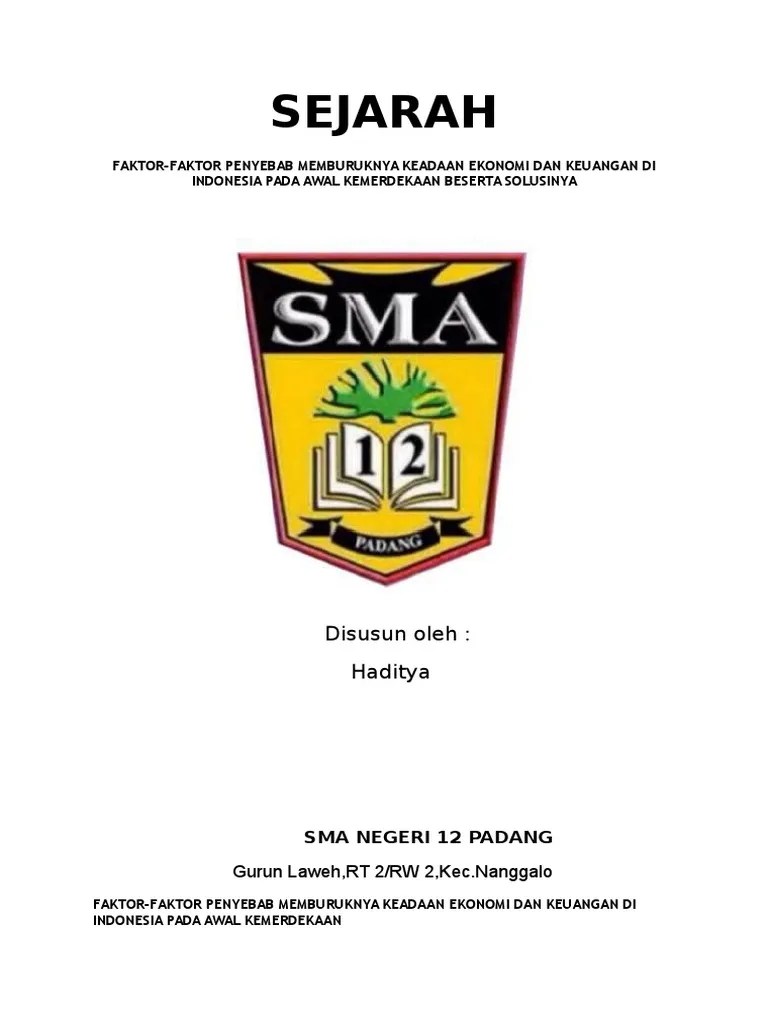 SEJARAH

FAKTOR-FAKTOR PENYEBAB MEMBURUKNYA KEADAAN EKONOMI DAN KEUANGAN DI INDONESIA PADA AWAL KEMERDEKAAN BESERTA SOLUSINYA

SMA

12

PADANG

Disusun oleh :

Haditya

SMA NEGERI 12 PADANG

Gurun Laweh,RT 2/RW 2,Kec.Nanggalo

FAKTOR-FAKTOR PENYEBAB MEMBURUKNYA KEADAAN EKONOMI DAN KEUANGAN DI INDONESIA PADA AWAL KEMERDEKAAN